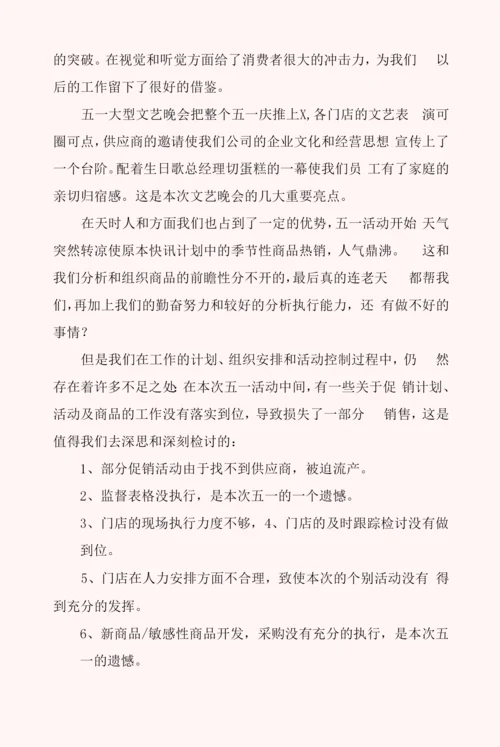 的突破。在视觉和听觉方面给了消费者很大的冲击力，为我们 以后的工作留下了很好的借鉴。

五一大型文艺晚会把整个五一庆推上X,各门店的文艺表 演可圈可点，供应商的邀请使我们公司的企业文化和经营思想 宣传上了一个台阶。配着生日歌总经理切蛋糕的一幕使我们员 工有了家庭的亲切归宿感。这是本次文艺晚会的几大重要亮点。

在天时人和方面我们也占到了一定的优势，五一活动开始 天气突然转凉使原本快讯计划中的季节性商品热销，人气鼎沸。 这和我们分析和组织商品的前瞻性分不开的，最后真的连老天 都帮我们，再加上我们的勤奋努力和较好的分析执行能力，还 有做不好的事情？

但是我们在工作的计划、组织安排和活动控制过程中，仍 然存在着许多不足之处 在本次五一活动中间，有一些关于促 销计划、活动及商品的工作没有落实到位，导致损失了一部分 销售，这是值得我们去深思和深刻检讨的：

1、部分促销活动由于找不到供应商，被迫流产。

2、监督表格没执行，是本次五一的一个遗憾。

3、门店的现场执行力度不够，4、门店的及时跟踪检讨没有做到位。

5、门店在人力安排方面不合理，致使本次的个别活动没有 得到充分的发挥。

6、新商品/敏感性商品开发，采购没有充分的执行，是本次五一的遗憾。